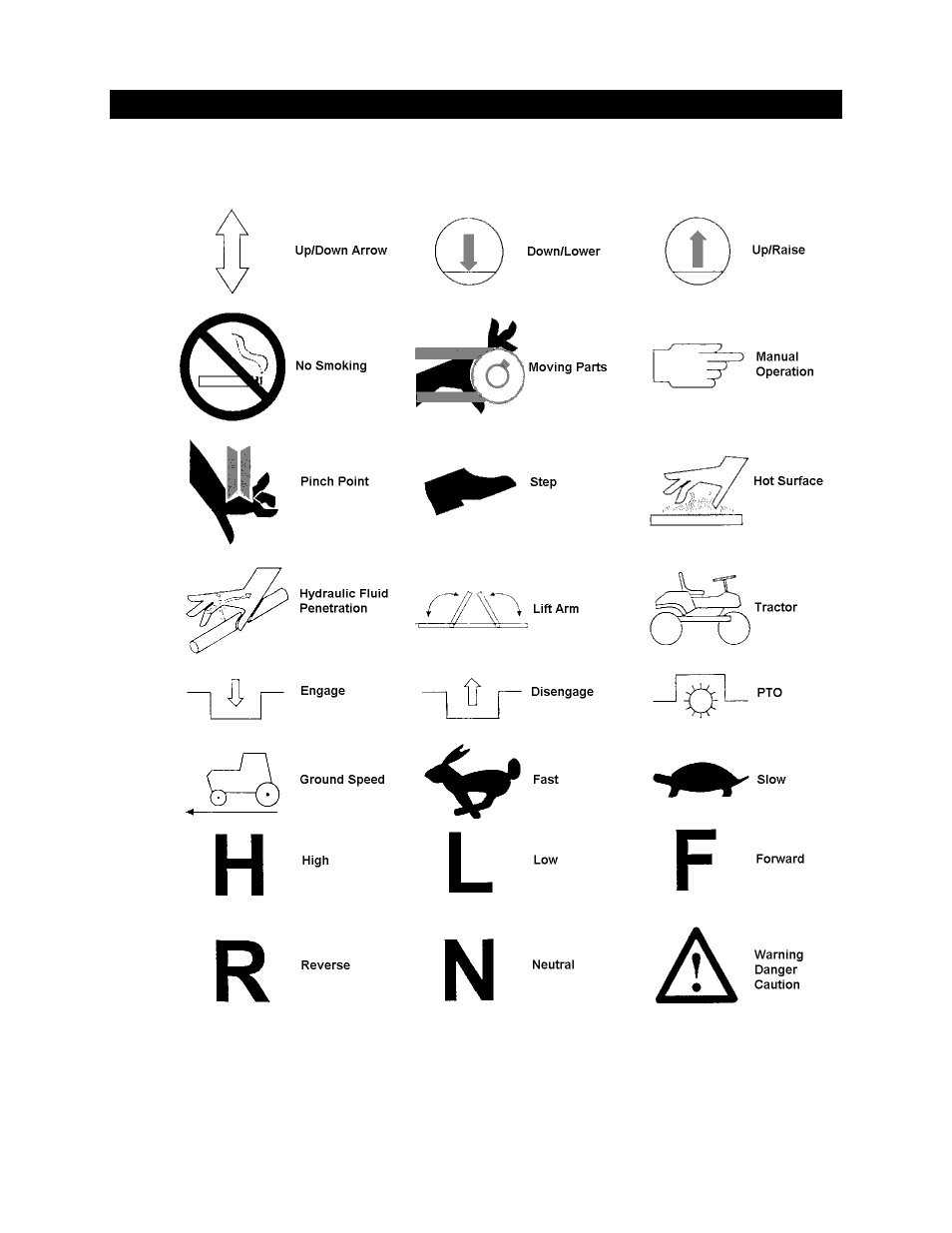 Up/Down Arrow

Down/Lower

Up/Raise

No Smoking

Moving Parts

Manual Operation

Pinch Point

Step

Hot Surface

Hydraulic Fluid Penetration

Lift Arm

Tractor

Engage

Disengage

PTO

Ground Speed

Fast

Slow

H

High

L

Low

F

Forward

R

Reverse

N

Neutral

Warning Danger Caution